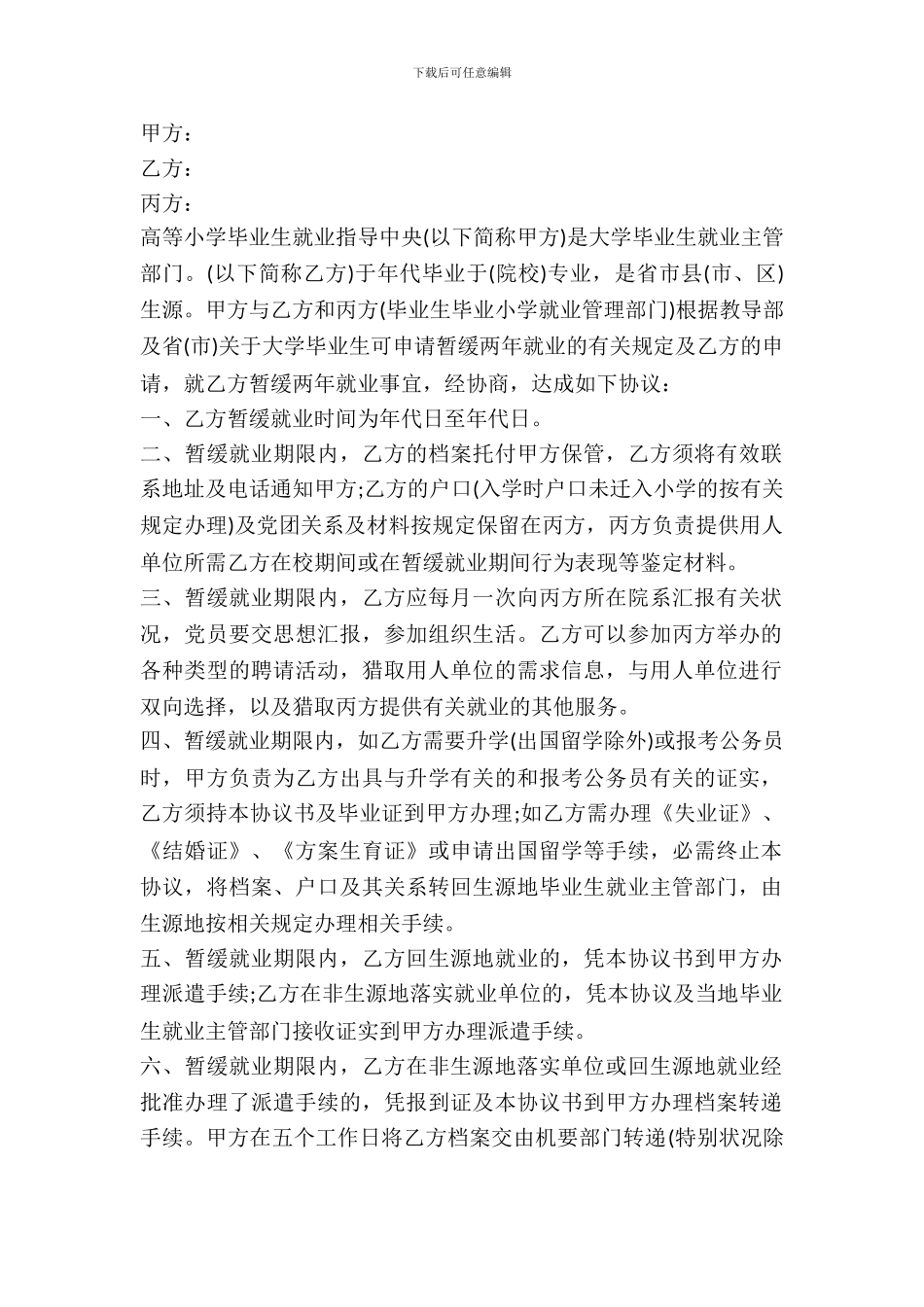 下载后可任意编辑

甲方：
乙方：
丙方：
高等小学毕业生就业指导中央(以下简称甲方)是大学毕业生就业主管部门。(以下简称乙方)于年代毕业于(院校)专业，是省市县(市、区)生源。甲方与乙方和丙方(毕业生毕业小学就业管理部门)根据教导部及省(市)关于大学毕业生可申请暂缓两年就业的有关规定及乙方的申请，就乙方暂缓两年就业事宜，经协商，达成如下协议：
一、乙方暂缓就业时间为年代日至年代日。
二、暂缓就业期限内，乙方的档案托付甲方保管，乙方须将有效联系地址及电话通知甲方;乙方的户口(入学时户口未迁入小学的按有关规定办理)及党团关系及材料按规定保留在丙方，丙方负责提供用人单位所需乙方在校期间或在暂缓就业期间行为表现等鉴定材料。
三、暂缓就业期限内，乙方应每月一次向丙方所在院系汇报有关状况，党员要交思想汇报，参加组织生活。乙方可以参加丙方举办的各种类型的聘请活动，猎取用人单位的需求信息，与用人单位进行双向选择，以及猎取丙方提供有关就业的其他服务。
四、暂缓就业期限内，如乙方需要升学(出国留学除外)或报考公务员时，甲方负责为乙方出具与升学有关的和报考公务员有关的证实，乙方须持本协议书及毕业证到甲方办理;如乙方需办理《失业证》、《结婚证》、《方案生育证》或申请出国留学等手续，必需终止本协议，将档案、户口及其关系转回生源地毕业生就业主管部门，由生源地按相关规定办理相关手续。
五、暂缓就业期限内，乙方回生源地就业的，凭本协议书到甲方办理派遣手续;乙方在非生源地落实就业单位的，凭本协议及当地毕业生就业主管部门接收证实到甲方办理派遣手续。
六、暂缓就业期限内，乙方在非生源地落实单位或回生源地就业经批准办理了派遣手续的，凭报到证及本协议书到甲方办理档案转递手续。甲方在五个工作日将乙方档案交由机要部门转递(特别状况除